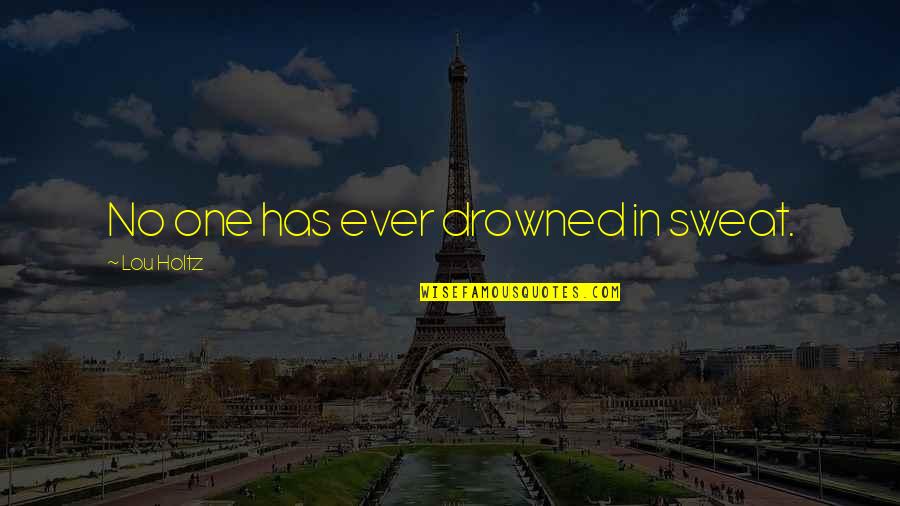 No one has ever drowned in sweat.

~ Lou Holtz

WISEFAMOUSQUOTES.COM